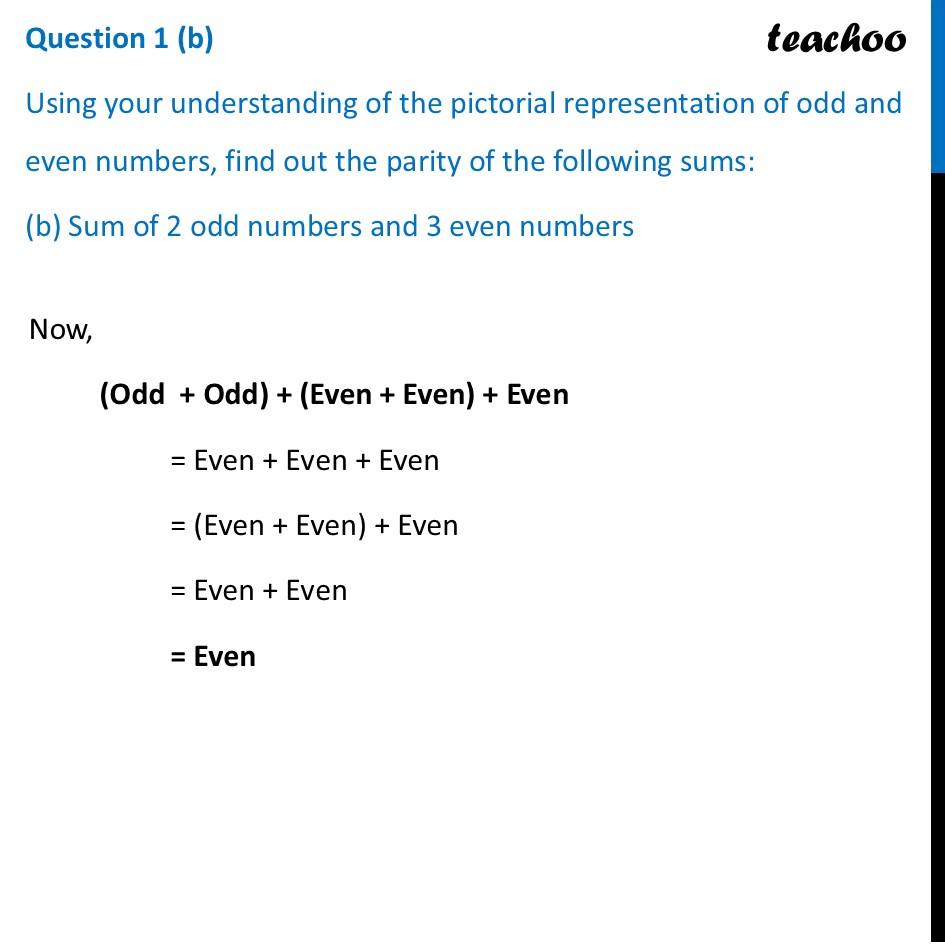 Question 1 (b)

teachoo

Using your understanding of the pictorial representation of odd and even numbers, find out the parity of the following sums:

(b) Sum of 2 odd numbers and 3 even numbers

Now,

(Odd + Odd) + (Even + Even) + Even

= Even + Even + Even

= (Even + Even) + Even

= Even + Even

= Even